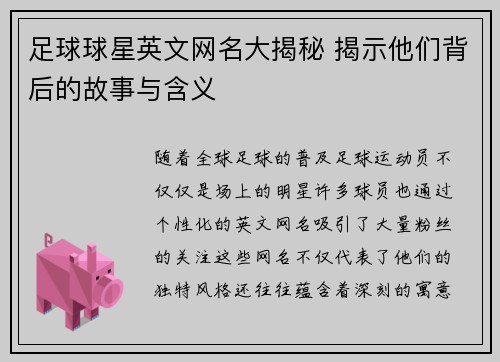 足球球星英文网名大揭秘 揭示他们背后的故事与含义

随着全球足球的普及足球运动员不仅仅是场上的明星许多球员也通过个性化的英文网名吸引了大量粉丝的关注这些网名不仅代表了他们的独特风格还往往蕴含着深刻的寓意